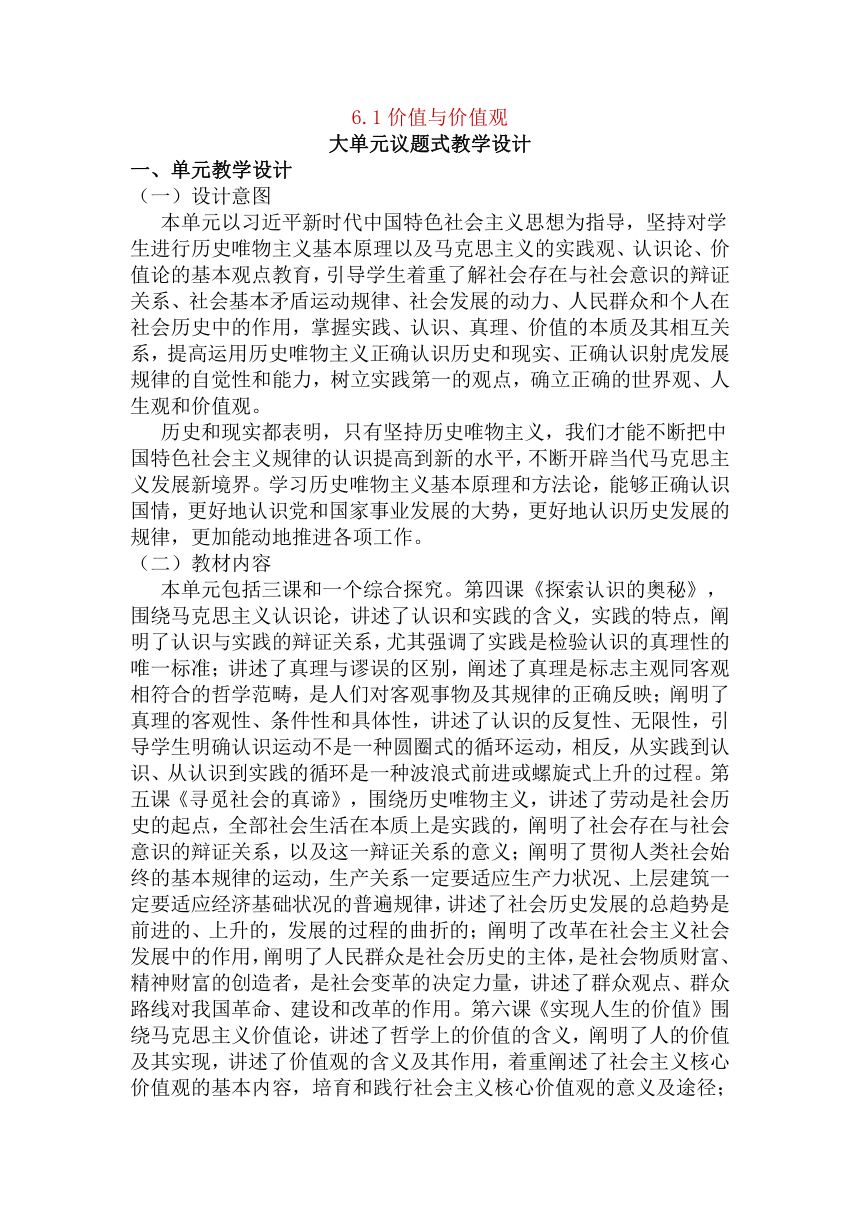 6.1 价值与价值观
大单元议题式教学设计
一、单元教学设计
（一）设计意图
本单元以习近平新时代中国特色社会主义思想为指导，坚持对学生进行历史唯物主义基本原理以及马克思主义的实践观、认识论、价值论的基本观点教育，引导学生着重了解社会存在与社会意识的辩证关系、社会基本矛盾运动规律、社会发展的动力、人民群众和个人在社会历史中的作用，掌握实践、认识、真理、价值的本质及其相互关系，提高运用历史唯物主义正确认识历史和现实、正确认识射虎发展规律的自觉性和能力，树立实践第一的观点，确立正确的世界观、人生观和价值观。
历史和现实都表明，只有坚持历史唯物主义，我们才能不断把中国特色社会主义规律的认识提高到新的水平，不断开辟当代马克思主义发展新境界。学习历史唯物主义基本原理和方法论，能够正确认识国情，更好地认识党和国家事业发展的大势，更好地认识历史发展的规律，更加能动地推进各项工作。
（二）教材内容
本单元包括三课和一个综合探究。第四课《探索认识的奥秘》，围绕马克思主义认识论，讲述了认识和实践的含义，实践的特点，阐明了认识与实践的辩证关系，尤其强调了实践是检验认识的真理性的唯一标准；讲述了真理与谬误的区别，阐述了真理是标志主观同客观相符合的哲学范畴，是人们对客观事物及其规律的正确反映；阐明了真理的客观性、条件性和具体性，讲述了认识的反复性、无限性，引导学生明确认识运动不是一种圆圈式的循环运动，相反，从实践到认识、从认识到实践的循环是一种波浪式前进或螺旋式上升的过程。第五课《寻觅社会的真谛》，围绕历史唯物主义，讲述了劳动是社会历史的起点，全部社会生活在本质上是实践的，阐明了社会存在与社会意识的辩证关系，以及这一辩证关系的意义；阐明了贯彻人类社会始终的基本规律的运动，生产关系一定要适应生产力状况、上层建筑一定要适应经济基础状况的普遍规律，讲述了社会历史发展的总趋势是前进的、上升的，发展的过程的曲折的；阐明了改革在社会主义社会发展中的作用，阐明了人民群众是社会历史的主体，是社会物质财富、精神财富的创造者，是社会变革的决定力量，讲述了群众观点、群众路线对我国革命、建设和改革的作用。第六课《实现人生的价值》围绕马克思主义价值论，讲述了哲学上的价值的含义，阐明了人的价值及其实现，讲述了价值观的含义及其作用，着重阐述了社会主义核心价值观的基本内容，培育和践行社会主义核心价值观的意义及途径；